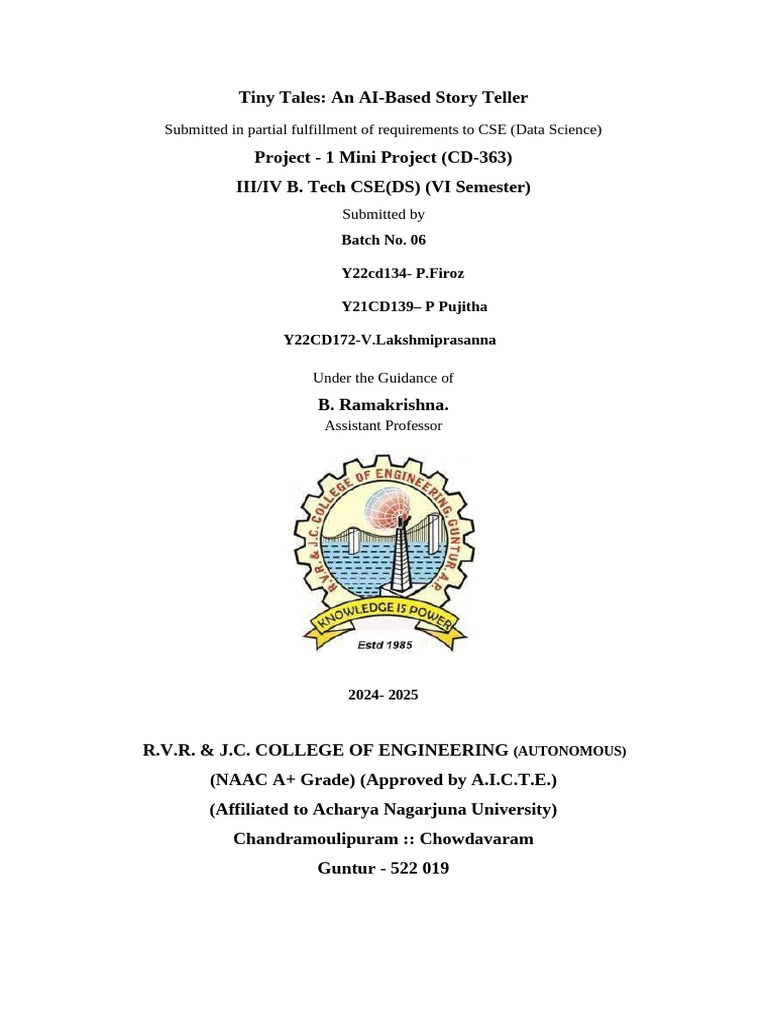 Tiny Tales: An AI-Based Story Teller

Submitted in partial fulfillment of requirements to CSE (Data Science)

Project - 1 Mini Project (CD-363)

III/IV B. Tech CSE(DS) (VI Semester)

Submitted by

Batch No. 06

Y22cd134- P.Firoz

Y21CD139– P Pujitha

Y22CD172-V.Lakshmiprasanna

Under the Guidance of

B. Ramakrishna.

Assistant Professor

R.V.R. & J.C. COLLEGE OF ENGINEERING GUNTUR. A.P

KNOWLEDGE IS POWER

Estd 1985

2024- 2025

R.V.R. & J.C. COLLEGE OF ENGINEERING (AUTONOMOUS)

(NAAC A+ Grade) (Approved by A.I.C.T.E.)

(Affiliated to Acharya Nagarjuna University)

Chandramoulipuram :: Chowdavaram

Guntur - 522 019